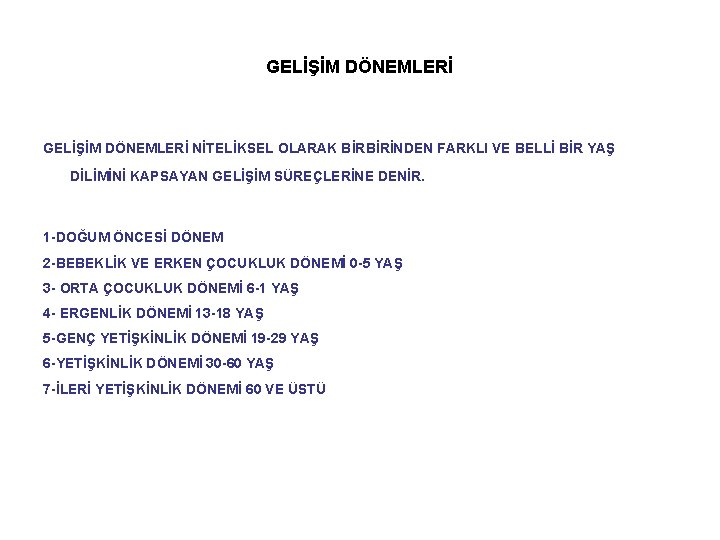 GELİŞİM DÖNEMLERİ

GELİŞİM DÖNEMLERİ NİTELİKSEL OLARAK BİRBİRİNDEN FARKLI VE BELLİ BİR YAŞ DİLİMİNİ KAPSAYAN GELİŞİM SÜREÇLERİNE DENİR.

1-DOĞUM ÖNCESİ DÖNEM
2-BEBEKLİK VE ERKEN ÇOCUKLUK DÖNEMİ 0-5 YAŞ
3- ORTA ÇOCUKLUK DÖNEMİ 6-1 YAŞ
4- ERGENLİK DÖNEMİ 13-18 YAŞ
5-GENÇ YETİŞKİNLİK DÖNEMİ 19-29 YAŞ
6-YETİŞKİNLİK DÖNEMİ 30-60 YAŞ
7-İLERİ YETİŞKİNLİK DÖNEMİ 60 VE ÜSTÜ